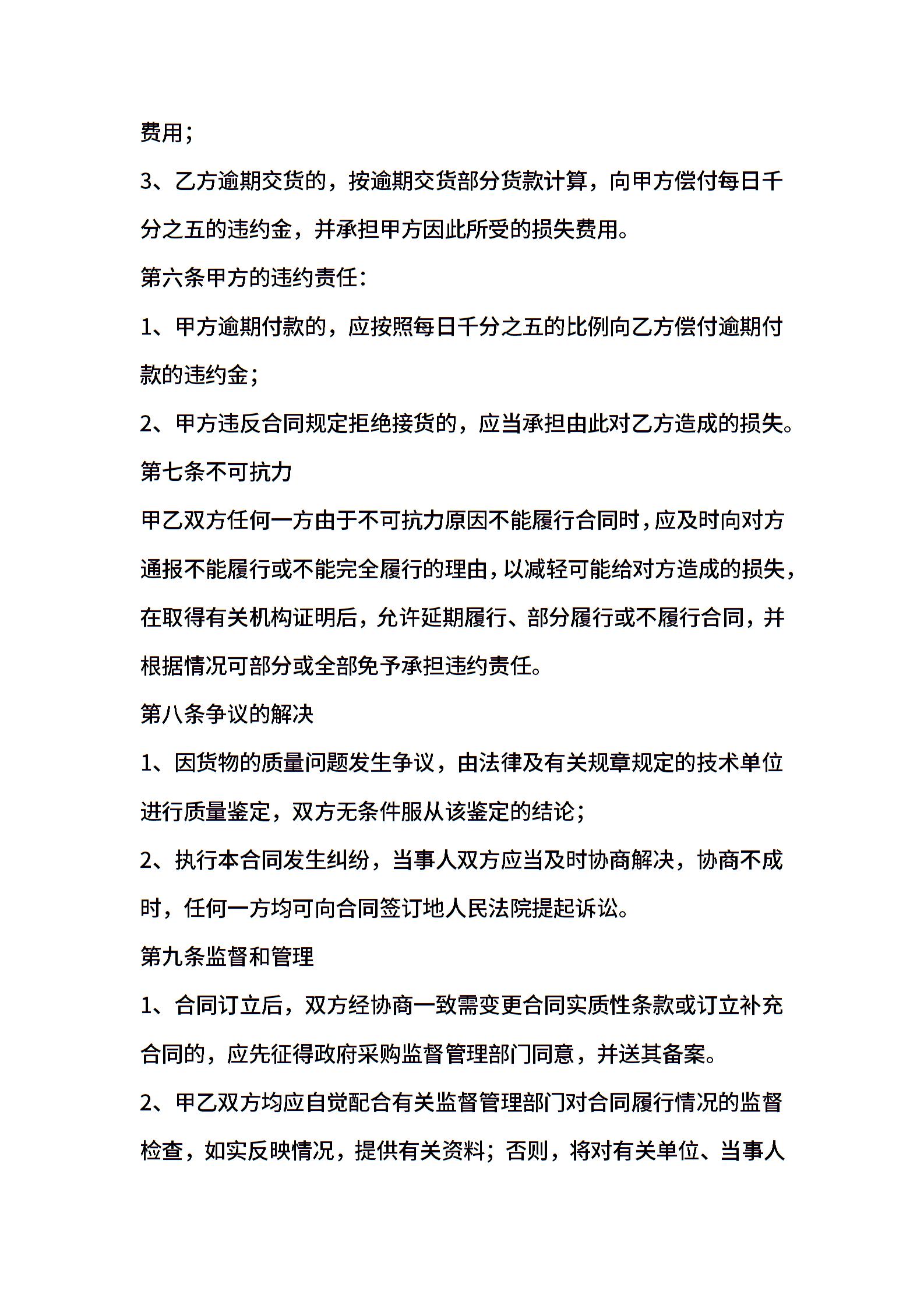 费用;

3、乙方逾期交货的，按逾期交货部分货款计算，向甲方偿付每日千分之五的违约金，并承担甲方因此所受的损失费用。

第六条甲方的违约责任:

1、甲方逾期付款的，应按照每日千分之五的比例向乙方偿付逾期付款的违约金;

2、甲方违反合同规定拒绝接货的，应当承担由此对乙方造成的损失。

第七条不可抗力

甲乙双方任何一方由于不可抗力原因不能履行合同时，应及时向对方通报不能履行或不能完全履行的理由，以减轻可能给对方造成的损失，在取得有关机构证明后，允许延期履行、部分履行或不履行合同，并根据情况可部分或全部免予承担违约责任。

第八条争议的解决

1、因货物的质量问题发生争议，由法律及有关规章规定的技术单位进行质量鉴定，双方无条件服从该鉴定的结论;

2、执行本合同发生纠纷，当事人双方应当及时协商解决，协商不成时，任何一方均可向合同签订地人民法院提起诉讼。

第九条监督和管理

1、合同订立后，双方经协商一致需变更合同实质性条款或订立补充合同的，应先征得政府采购监督管理部门同意，并送其备案。

2、甲乙双方均应自觉配合有关监督管理部门对合同履行情况的监督检查，如实反映情况，提供有关资料;否则，将对有关单位、当事人